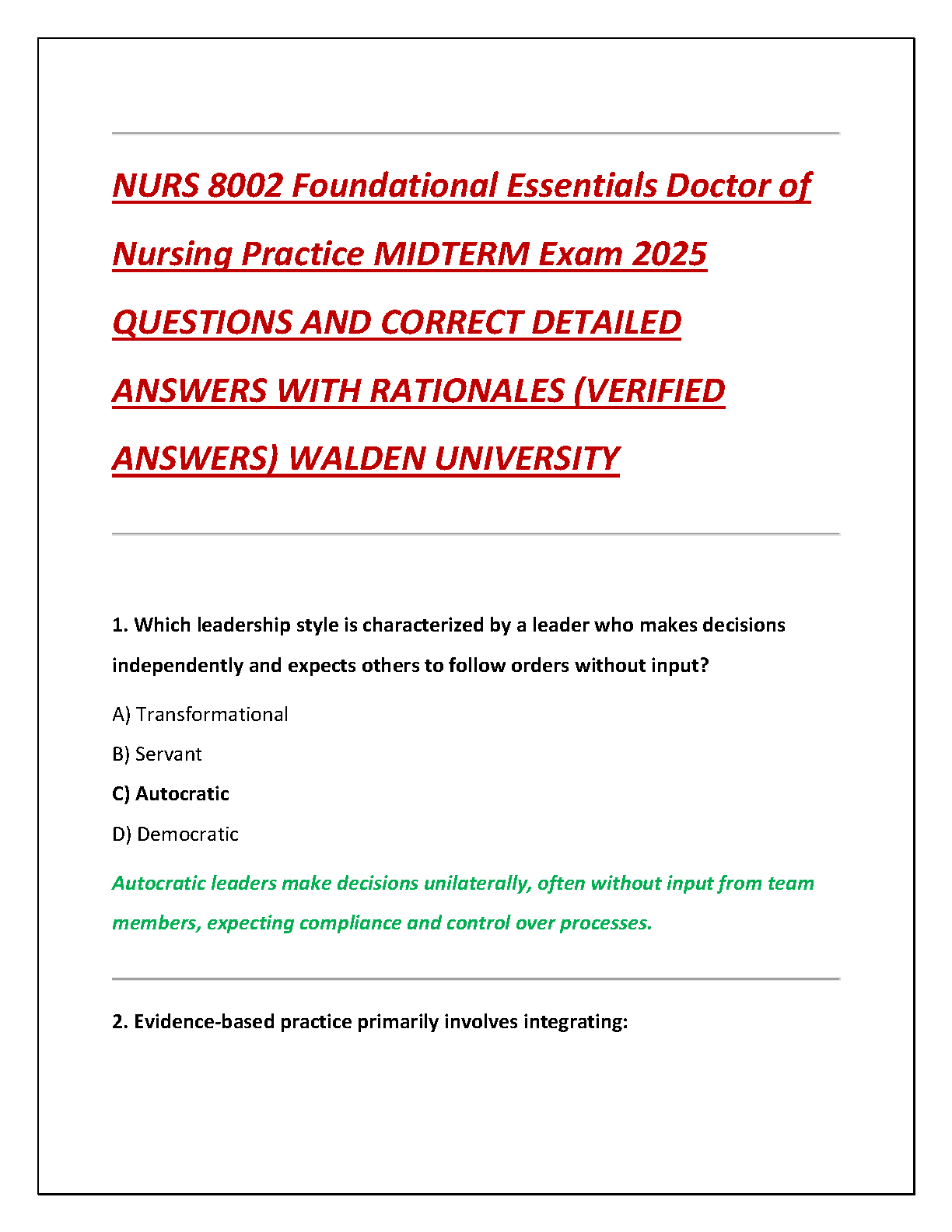 NURS 8002 Foundational Essentials Doctor of Nursing Practice MIDTERM Exam 2025 QUESTIONS AND CORRECT DETAILED ANSWERS WITH RATIONALES (VERIFIED ANSWERS) WALDEN UNIVERSITY

1. Which leadership style is characterized by a leader who makes decisions independently and expects others to follow orders without input?

A) Transformational

B) Servant

C) Autocratic

D) Democratic

Autocratic leaders make decisions unilaterally, often without input from team members, expecting compliance and control over processes.

2. Evidence-based practice primarily involves integrating: